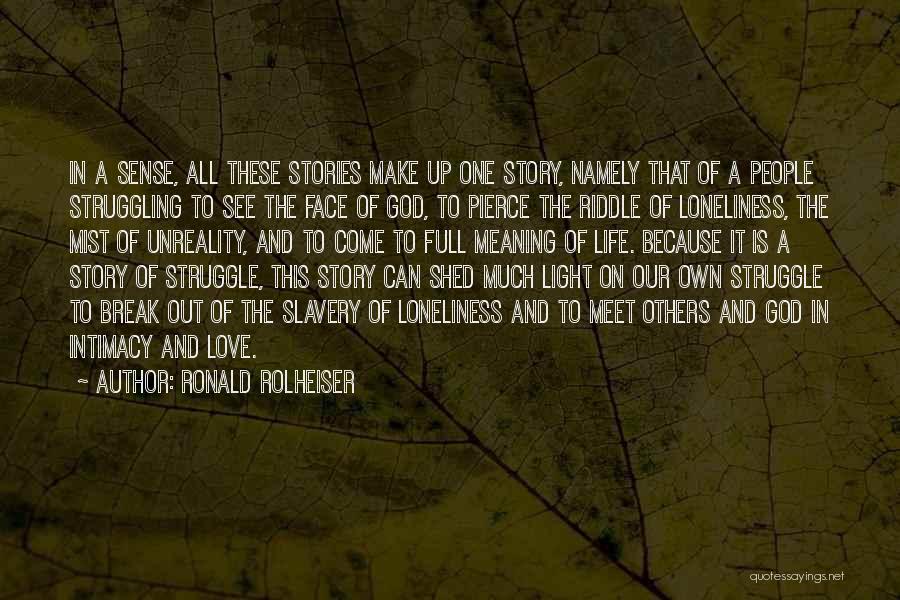 IN A SENSE, ALL THESE STORIES MAKE UP ONE STORY, NAMELY THAT OF A PEOPLE STRUGGLING TO SEE THE FACE OF GOD, TO PIERCE THE RIDDLE OF LONELINESS, THE MIST OF UNREALITY, AND TO COME TO FULL MEANING OF LIFE. BECAUSE IT IS A STORY OF STRUGGLE, THIS STORY CAN SHED MUCH LIGHT ON OUR OWN STRUGGLE TO BREAK OUT OF THE SLAVERY OF LONELINESS AND TO MEET OTHERS AND GOD IN INTIMACY AND LOVE.

~ AUTHOR: RONALD ROLHEISER

quotessayings.net